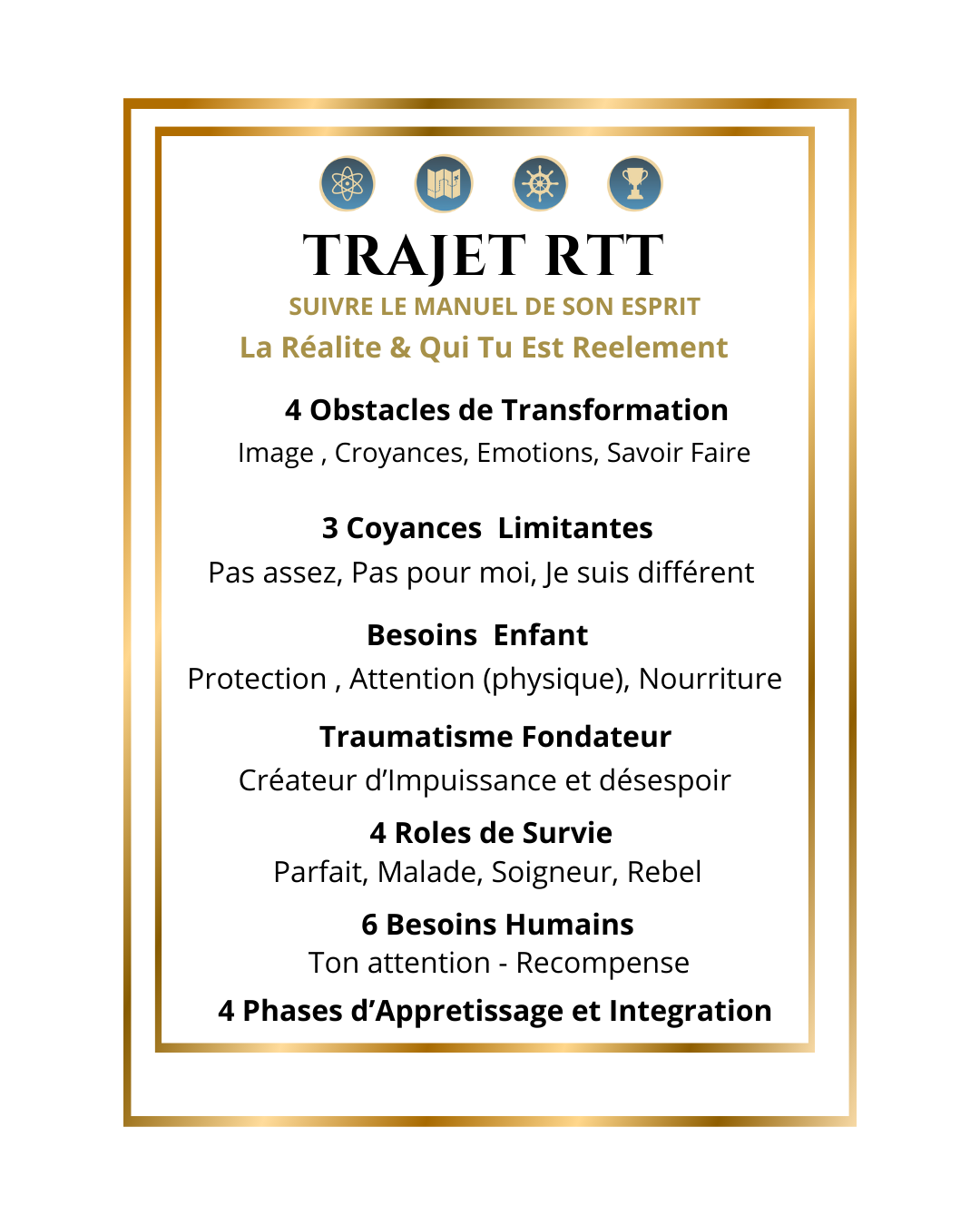 TRAJET RTT

SUIVRE LE MANUEL DE SON ESPRIT

La Réalite & Qui Tu Est Reelement

4 Obstacles de Transformation

Image , Croyances, Emotions, Savoir Faire

3 Coyances Limitantes

Pas assez, Pas pour moi, Je suis différent

Besoins Enfant

Protection , Attention (physique), Nourriture

Traumatisme Fondateur

Créateur d'Impuissance et désespoir

4 Roles de Survie

Parfait, Malade, Soigneur, Rebel

6 Besoins Humains

Ton attention - Recompense

4 Phases d'Appretissage et Integration